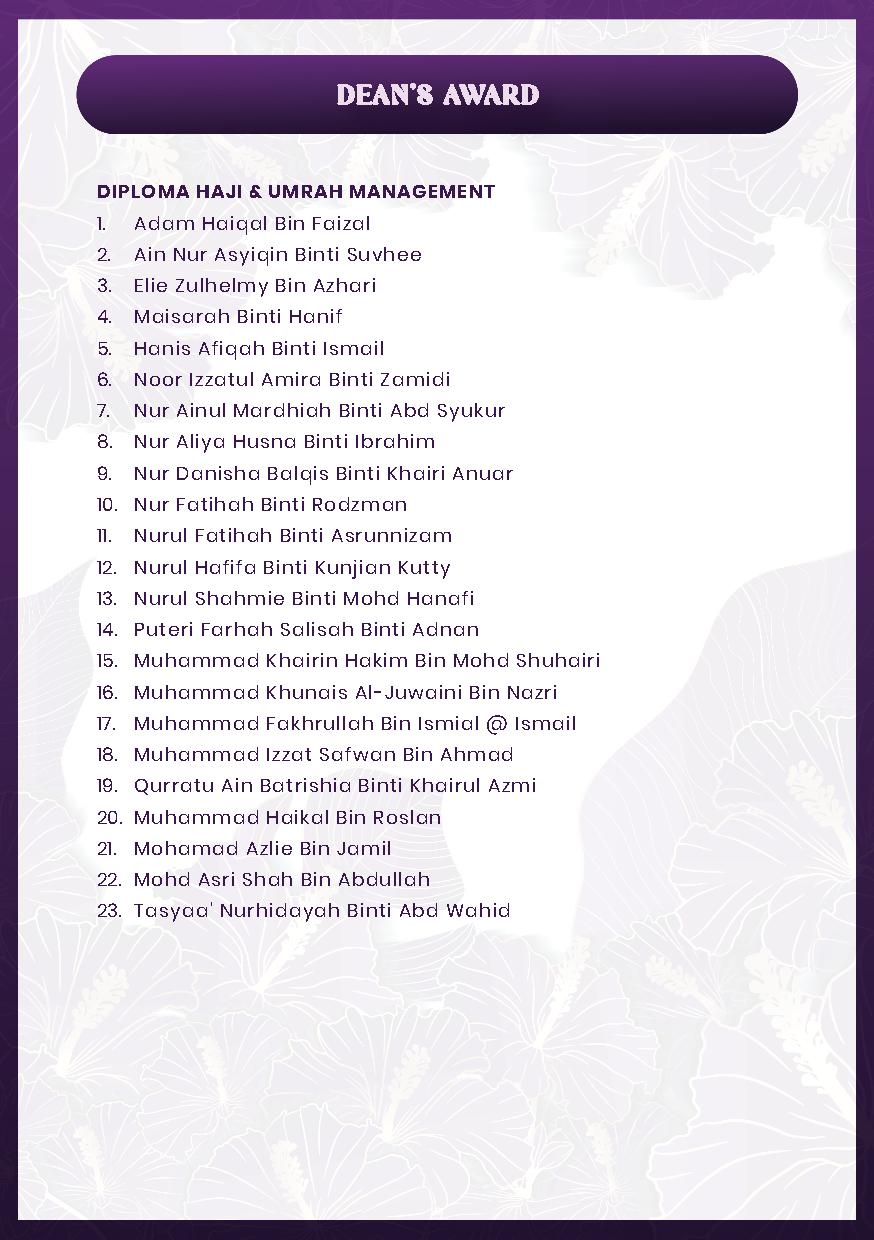 DEAN'S AWARD

DIPLOMA HAJI & UMRAH MANAGEMENT
1. Adam Haiqal Bin Faizal
2. Ain Nur Asyiqin Binti Suvhee
3. Elie Zulhelmy Bin Azhari
4. Maisarah Binti Hanif
5. Hanis Afiqah Binti Ismail
6. Noor Izzatul Amira Binti Zamidi
7. Nur Ainul Mardhiah Binti Abd Syukur
8. Nur Aliya Husna Binti Ibrahim
9. Nur Danisha Balqis Binti Khairi Anuar
10. Nur Fatihah Binti Rodzman
11. Nurul Fatihah Binti Asrunnizam
12. Nurul Hafifa Binti Kunjian Kutty
13. Nurul Shahmie Binti Mohd Hanafi
14. Puteri Farhah Salisah Binti Adnan
15. Muhammad Khairin Hakim Bin Mohd Shuhairi
16. Muhammad Khunais Al-Juwaini Bin Nazri
17. Muhammad Fakhrullah Bin Ismial @ Ismail
18. Muhammad Izzat Safwan Bin Ahmad
19. Qurratu Ain Batrishia Binti Khairul Azmi
20. Muhammad Haikal Bin Roslan
21. Mohamad Azlie Bin Jamil
22. Mohd Asri Shah Bin Abdullah
23. Tasyaa' Nurhidayah Binti Abd Wahid